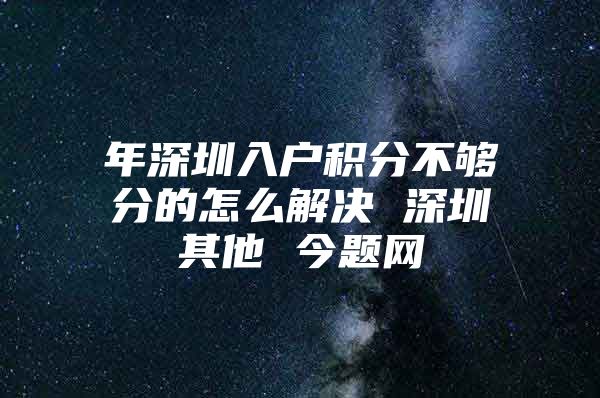 年深圳入户积分不够分的怎么解决 深圳其他 今题网